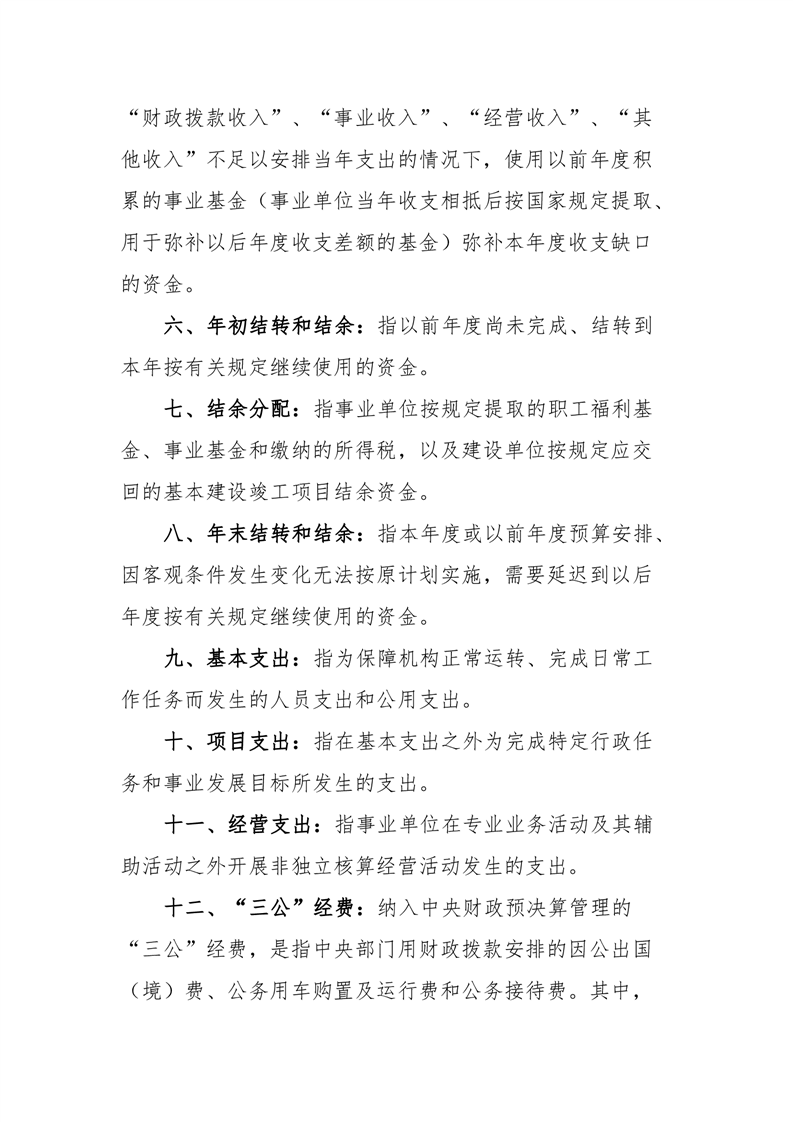 “财政拨款收入”、“事业收入”、“经营收入”、“其他收入”不足以安排当年支出的情况下，使用以前年度积累的事业基金（事业单位当年收支相抵后按国家规定提取、用于弥补以后年度收支差额的基金）弥补本年度收支缺口的资金。

六、年初结转和结余：指以前年度尚未完成、结转到本年按有关规定继续使用的资金。

七、结余分配：指事业单位按规定提取的职工福利基金、事业基金和缴纳的所得税，以及建设单位按规定应交回的基本建设竣工项目结余资金。

八、年末结转和结余：指本年度或以前年度预算安排、因客观条件发生变化无法按原计划实施，需要延迟到以后年度按有关规定继续使用的资金。

九、基本支出：指为保障机构正常运转、完成日常工作任务而发生的人员支出和公用支出。

十、项目支出：指在基本支出之外为完成特定行政任务和事业发展目标所发生的支出。

十一、经营支出：指事业单位在专业业务活动及其辅助活动之外开展非独立核算经营活动发生的支出。

十二、“三公”经费：纳入中央财政预决算管理的“三公”经费，是指中央部门用财政拨款安排的因公出国（境）费、公务用车购置及运行费和公务接待费。其中，